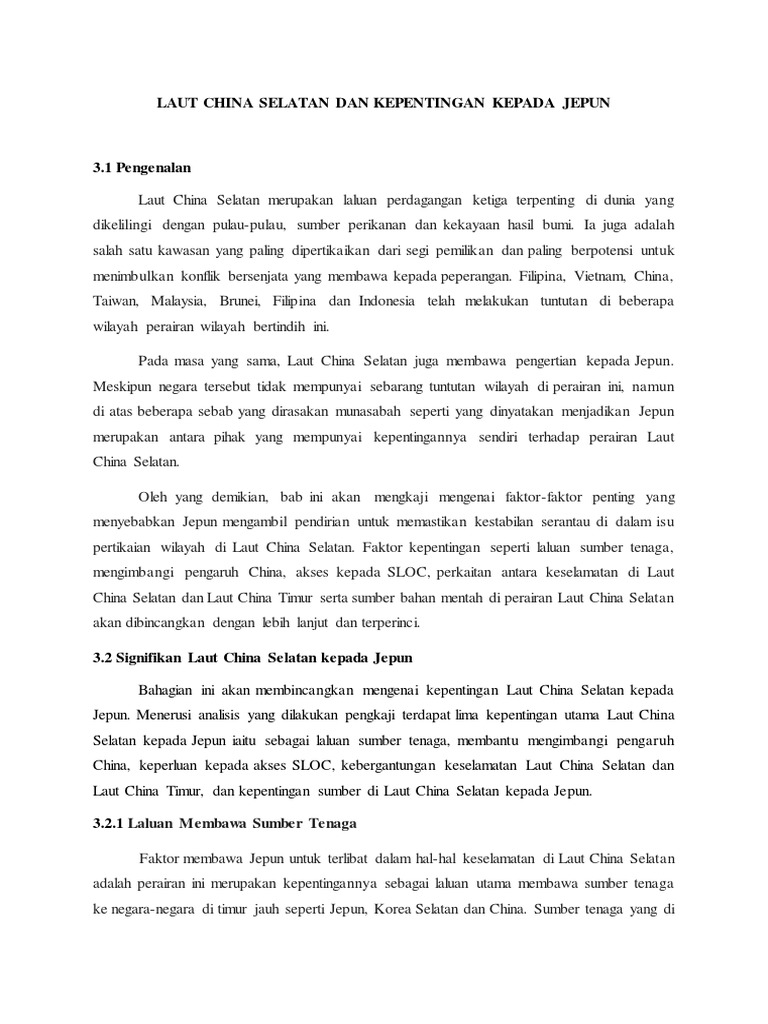 LAUT CHINA SELATAN DAN KEPENTINGAN KEPADA JEPUN

3.1 Pengenalan

Laut China Selatan merupakan laluan perdagangan ketiga terpenting di dunia yang dikelilingi dengan pulau-pulau, sumber perikanan dan kekayaan hasil bumi. Ia juga adalah salah satu kawasan yang paling dipertikaikan dari segi pemilikan dan paling berpotensi untuk menimbulkan konflik bersenjata yang membawa kepada peperangan. Filipina, Vietnam, China, Taiwan, Malaysia, Brunei, Filipina dan Indonesia telah melakukan tuntutan di beberapa wilayah perairan wilayah bertindih ini.

Pada masa yang sama, Laut China Selatan juga membawa pengertian kepada Jepun. Meskipun negara tersebut tidak mempunyai sebarang tuntutan wilayah di perairan ini, namun di atas beberapa sebab yang dirasakan munasabah seperti yang dinyatakan menjadikan Jepun merupakan antara pihak yang mempunyai kepentingannya sendiri terhadap perairan Laut China Selatan.

Oleh yang demikian, bab ini akan mengkaji mengenai faktor-faktor penting yang menyebabkan Jepun mengambil pendirian untuk memastikan kestabilan serantau di dalam isu pertikaian wilayah di Laut China Selatan. Faktor kepentingan seperti laluan sumber tenaga, mengimbangi pengaruh China, akses kepada SLOC, perkaitan antara keselamatan di Laut China Selatan dan Laut China Timur serta sumber bahan mentah di perairan Laut China Selatan akan dibincangkan dengan lebih lanjut dan terperinci.

3.2 Signifikan Laut China Selatan kepada Jepun

Bahagian ini akan membincangkan mengenai kepentingan Laut China Selatan kepada Jepun. Menerusi analisis yang dilakukan pengkaji terdapat lima kepentingan utama Laut China Selatan kepada Jepun iaitu sebagai laluan sumber tenaga, membantu mengimbangi pengaruh China, keperluan kepada akses SLOC, kebergantungan keselamatan Laut China Selatan dan Laut China Timur, dan kepentingan sumber di Laut China Selatan kepada Jepun.

3.2.1 Laluan Membawa Sumber Tenaga

Faktor membawa Jepun untuk terlibat dalam hal-hal keselamatan di Laut China Selatan adalah perairan ini merupakan kepentingannya sebagai laluan utama membawa sumber tenaga ke negara-negara di timur jauh seperti Jepun, Korea Selatan dan China. Sumber tenaga yang di